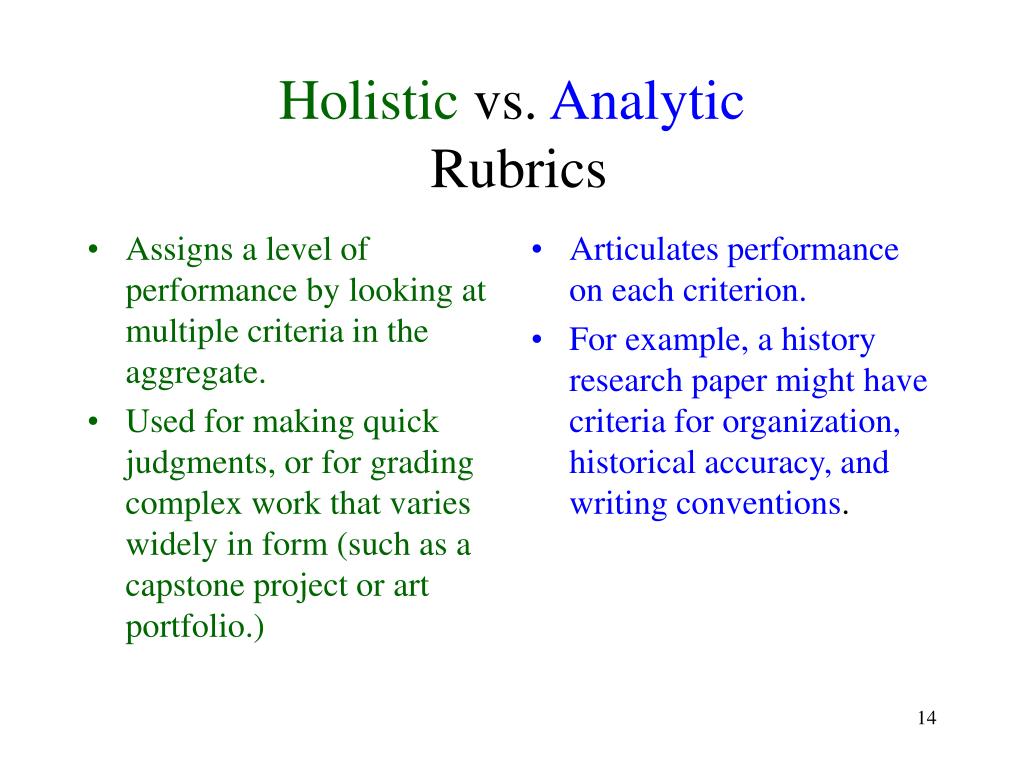 Holistic vs. Analytic Rubrics

• Assigns a level of performance by looking at multiple criteria in the aggregate.
• Used for making quick judgments, or for grading complex work that varies widely in form (such as a capstone project or art portfolio.)

• Articulates performance on each criterion.
• For example, a history research paper might have criteria for organization, historical accuracy, and writing conventions.

14